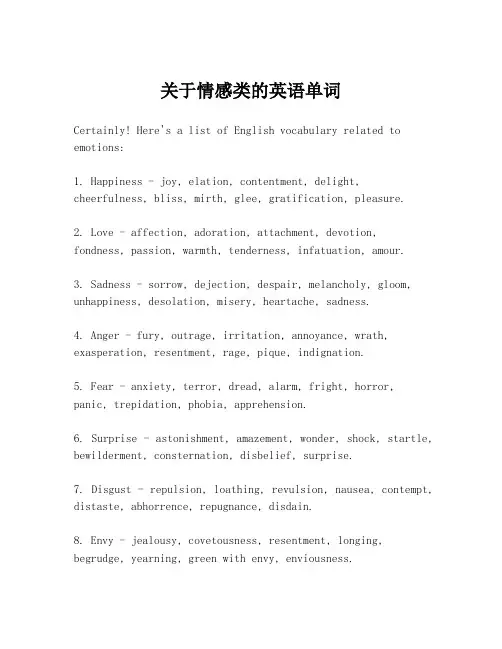 关于情感类的英语单词

Certainly! Here's a list of English vocabulary related to emotions:

1. Happiness - joy, elation, contentment, delight, cheerfulness, bliss, mirth, glee, gratification, pleasure.

2. Love - affection, adoration, attachment, devotion, fondness, passion, warmth, tenderness, infatuation, amour.

3. Sadness - sorrow, dejection, despair, melancholy, gloom, unhappiness, desolation, misery, heartache, sadness.

4. Anger - fury, outrage, irritation, annoyance, wrath, exasperation, resentment, rage, pique, indignation.

5. Fear - anxiety, terror, dread, alarm, fright, horror, panic, trepidation, phobia, apprehension.

6. Surprise - astonishment, amazement, wonder, shock, startle, bewilderment, consternation, disbelief, surprise.

7. Disgust - repulsion, loathing, revulsion, nausea, contempt, distaste, abhorrence, repugnance, disdain.

8. Envy - jealousy, covetousness, resentment, longing, begrudge, yearning, green with envy, enviousness.